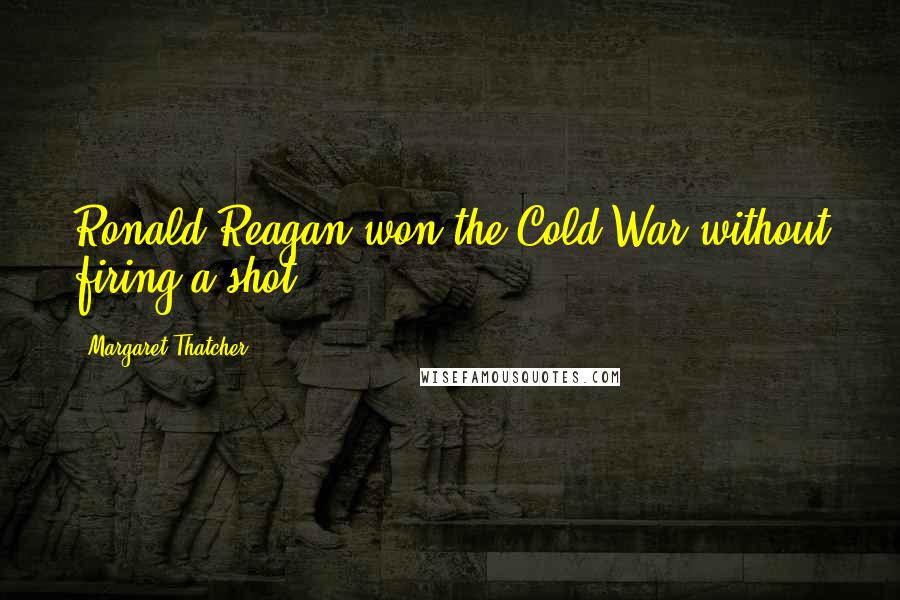 Ronald Reagan won the Cold War without firing a shot.

Margaret Thatcher

WISEFAMOUSQUOTES.COM